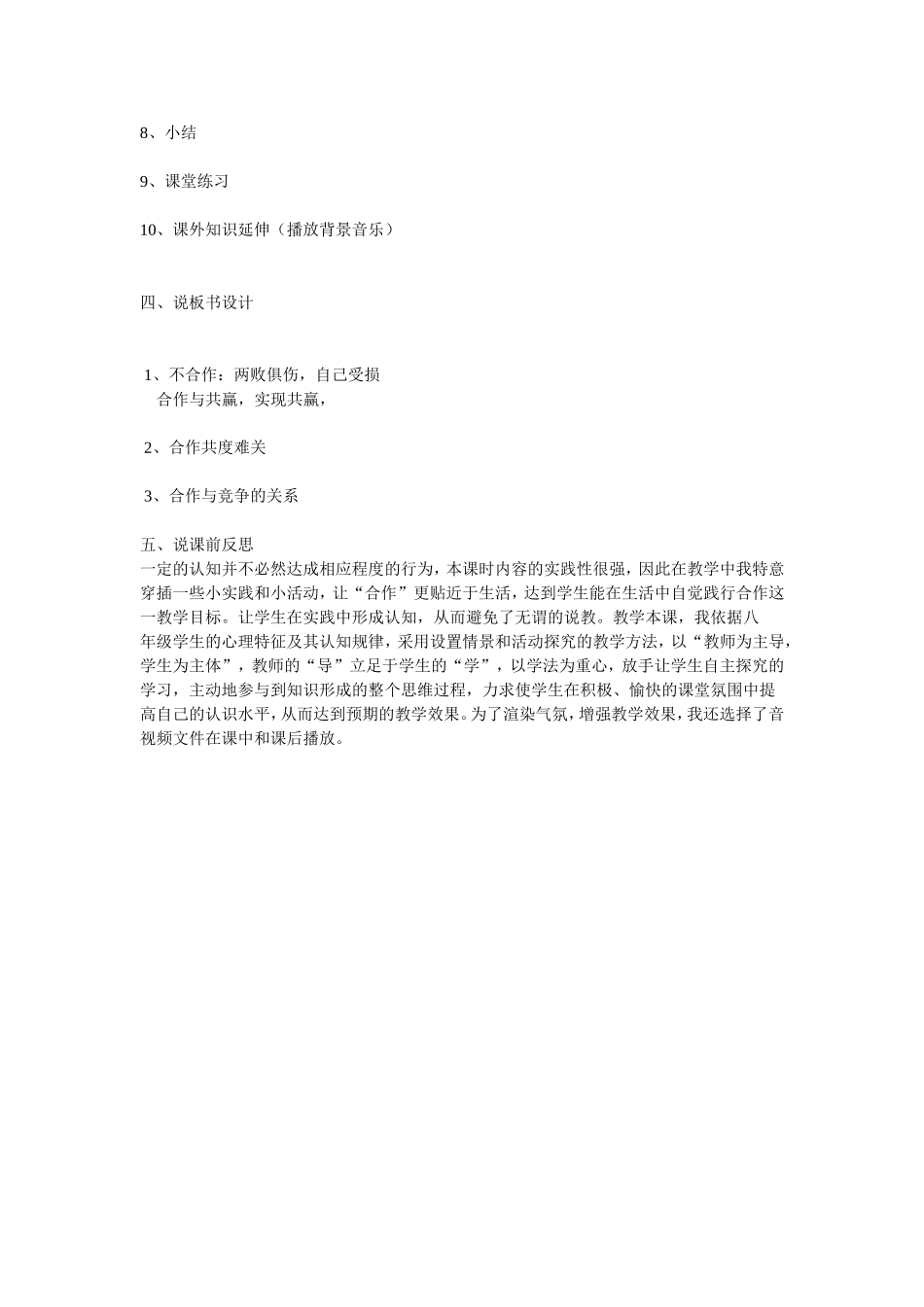 8、小结

9、课堂练习

10、课外知识延伸（播放背景音乐）

四、说板书设计

1、不合作：两败俱伤，自己受损
合作与共赢，实现共赢，

2、合作共度难关

3、合作与竞争的关系

五、说课前反思
一定的认知并不必然达成相应程度的行为，本课时内容的实践性很强，因此在教学中我特意穿插一些小实践和小活动，让“合作”更贴近于生活，达到学生能在生活中自觉践行合作这一教学目标。让学生在实践中形成认知，从而避免了无谓的说教。教学本课，我依据八年级学生的心理特征及其认知规律，采用设置情景和活动探究的教学方法，以“教师为主导，学生为主体”，教师的“导”立足于学生的“学”，以学法为重心，放手让学生自主探究的学习，主动地参与到知识形成的整个思维过程，力求使学生在积极、愉快的课堂氛围中提高自己的认识水平，从而达到预期的教学效果。为了渲染气氛，增强教学效果，我还选择了音视频文件在课中和课后播放。